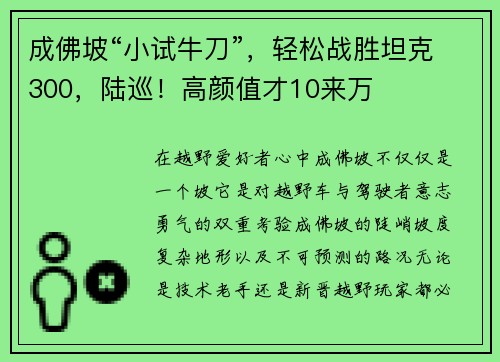 成佛坡“小试牛刀”，轻松战胜坦克300，陆巡！高颜值才10来万

在越野爱好者心中成佛坡不仅仅是一个坡它是对越野车与驾驶者意志勇气的双重考验成佛坡的陡峭坡度复杂地形以及不可预测的路况无论是技术老手还是新晋越野玩家都必